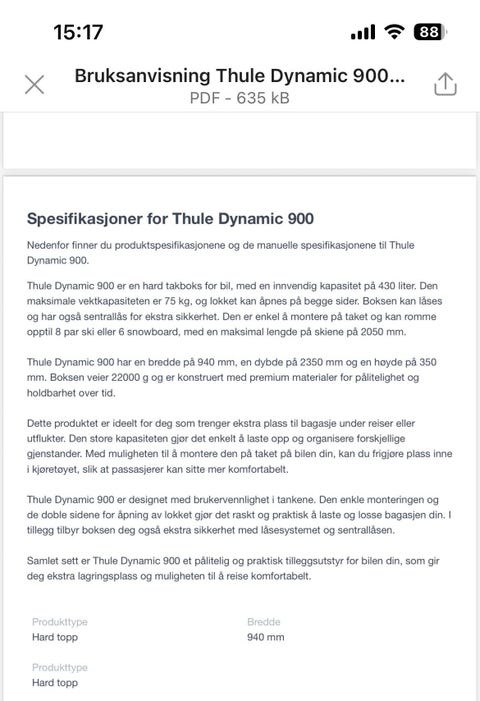 15:17

88

Bruksanvisning Thule Dynamic 900...
PDF - 635 kB

Spesifikasjoner for Thule Dynamic 900

Nedenfor finner du produktspesifikasjonene og de manuelle spesifikasjonene til Thule Dynamic 900.

Thule Dynamic 900 er en hard takboks for bil, med en innvendig kapasitet på 430 liter. Den maksimale vektkapasiteten er 75 kg, og lokket kan åpnes på begge sider. Boksen kan låses og har også sentrallås for ekstra sikkerhet. Den er enkel å montere på taket og kan romme opptil 8 par ski eller 6 snowboard, med en maksimal lengde på skiene på 2050 mm.

Thule Dynamic 900 har en bredde på 940 mm, en dybde på 2350 mm og en høyde på 350 mm. Boksen veier 22000 g og er konstruert med premium materialer for pålitelighet og holdbarhet over tid.

Dette produktet er ideelt for deg som trenger ekstra plass til bagasje under reiser eller utflukter. Den store kapasiteten gjør det enkelt å laste opp og organisere forskjellige gjenstander. Med muligheten til å montere den på taket på bilen din, kan du frigjøre plass inne i kjøretøyet, slik at passasjerer kan sitte mer komfortabelt.

Thule Dynamic 900 er designet med brukervennlighet i tankene. Den enkle monteringen og de doble sidene for åpning av lokket gjør det raskt og praktisk å laste og losse bagasjen din. I tillegg tilbyr boksen deg også ekstra sikkerhet med låsesystemet og sentrallåsen.

Samlet sett er Thule Dynamic 900 et pålitelig og praktisk tilleggsutstyr for bilen din, som gir deg ekstra lagringsplass og muligheten til å reise komfortabelt.

Produkttype
Hard topp

Bredde
940 mm

Produkttype
Hard topp